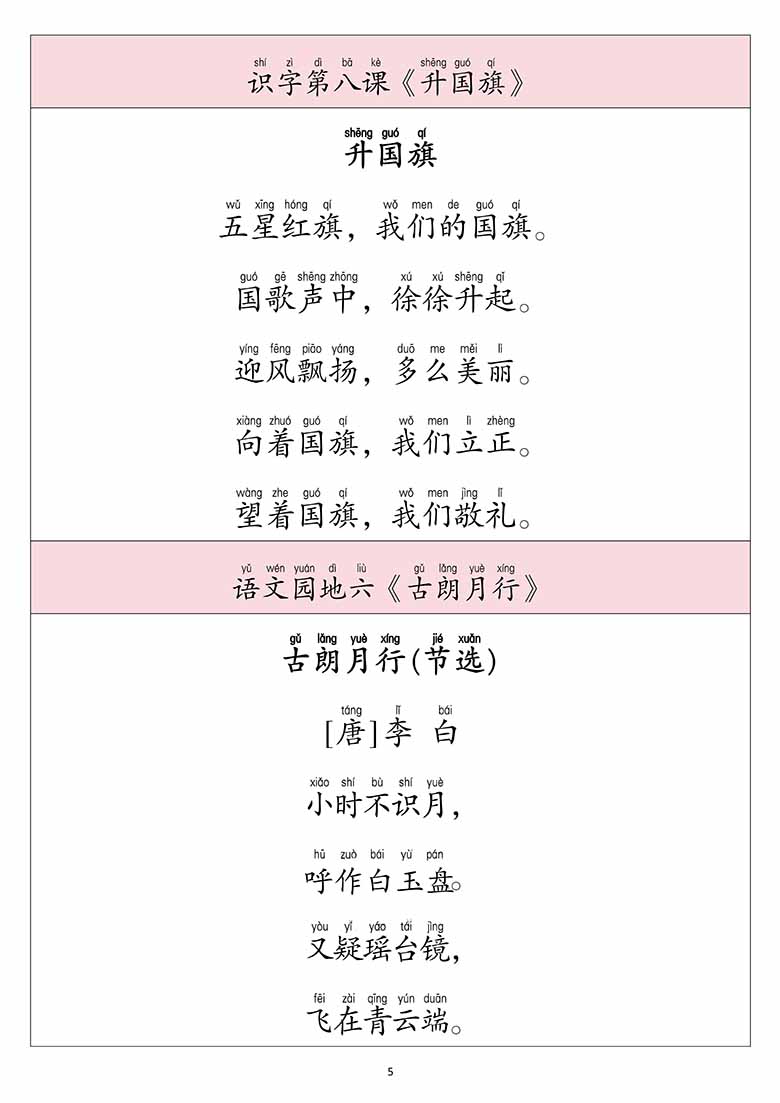 shí zì dì bā kè shēng guó qí
识字第八课《升国旗》

shēng guó qí
升国旗

wǔ xīng hóng qí wǒ men de guó qí
五星红旗，我们的国旗。

guó gē shēng zhōng xú xú shēng qǐ
国歌声中，徐徐升起。

yíng fēng piāo yáng duō me měi lì
迎风飘扬，多么美丽。

xiàng zhuó guó qí wǒ men lì zhèng
向着国旗，我们立正。

wàng zhe guó qí wǒ men jìng lǐ
望着国旗，我们敬礼。

yǔ wén yuán dì liù gǔ lǎng yuè xíng
语文园地六《古朗月行》

gǔ lǎng yuè xíng jié xuǎn
古朗月行(节选)

táng lǐ bái
[唐]李 白

xiǎo shí bù shí yuè
小时不识月，

hū zuò bái yù pán
呼作白玉盘。

yòu yí yáo tái jìng
又疑瑶台镜，

fēi zài qīng yún duān
飞在青云端。

5